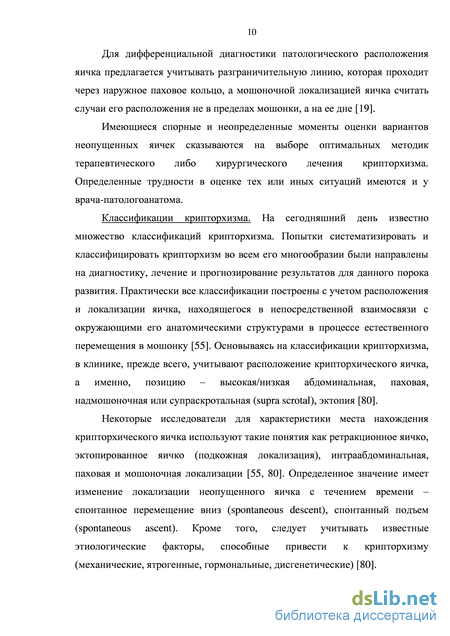 10

Для дифференциальной диагностики патологического расположения яичка предлагается учитывать разграничительную линию, которая проходит через наружное паховое кольцо, а мошоночной локализацией яичка считать случаи его расположения не в пределах мошонки, а на ее дне [19].

Имеющиеся спорные и неопределенные моменты оценки вариантов неопущенных яичек сказываются на выборе оптимальных методик терапевтического либо хирургического лечения крипторхизма. Определенные трудности в оценке тех или иных ситуаций имеются и у врача-патологоанатома.

Классификации крипторхизма. На сегодняшний день известно множество классификаций крипторхизма. Попытки систематизировать и классифицировать крипторхизм во всем его многообразии были направлены на диагностику, лечение и прогнозирование результатов для данного порока развития. Практически все классификации построены с учетом расположения и локализации яичка, находящегося в непосредственной взаимосвязи с окружающими его анатомическими структурами в процессе естественного перемещения в мошонку [55]. Основываясь на классификации крипторхизма, в клинике, прежде всего, учитывают расположение крипторхического яичка, а именно, позицию – высокая/низкая абдоминальная, паховая, надмошоночная или супраскротальная (supra scrotal), эктопия [80].

Некоторые исследователи для характеристики места нахождения крипторхического яичка используют такие понятия как ретракционное яичко, эктопированное яичко (подкожная локализация), интраабдоминальная, паховая и мошоночная локализации [55, 80]. Определенное значение имеет изменение локализации неопущенного яичка с течением времени – спонтанное перемещение вниз (spontaneous descent), спонтанный подъем (spontaneous ascent). Кроме того, следует учитывать известные этиологические факторы, способные привести к крипторхизму (механические, ятрогенные, гормональные, дисгенетические) [80].

dsLib.net
библиотека диссертаций